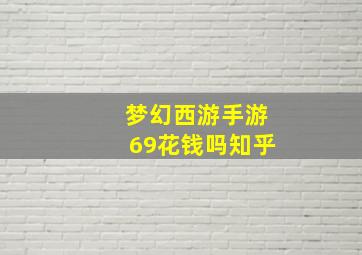 梦幻西游手游
69花钱吗知乎